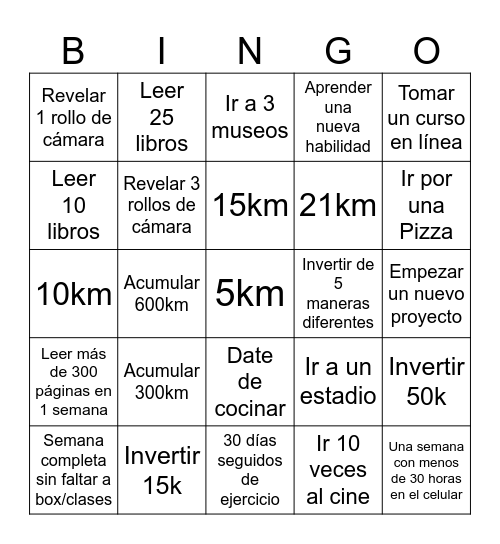 | B | I | N | G | O |
|---|---|---|---|---|
| Revelar 1 rollo de cámara | Leer 25 libros | Ir a 3 museos | Aprender una nueva habilidad | Tomar un curso en línea |
| Leer 10 libros | Revelar 3 rollos de cámara | 15km | 21km | Ir por una Pizza |
| 10km | Acumular 600km | 5km | Invertir de 5 maneras diferentes | Empezar un nuevo proyecto |
| Leer más de 300 páginas en 1 semana | Acumular 300km | Date de cocinar | Ir a un estadio | Invertir 50k |
| Semana completa sin faltar a box/clases | Invertir 15k | 30 días seguidos de ejercicio | Ir 10 veces al cine | Una semana con menos de 30 horas en el celular |